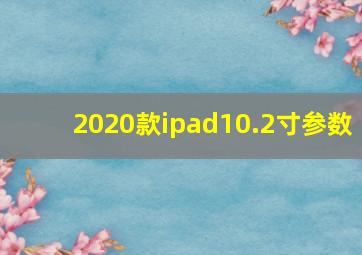 2020款ipad10.2寸参数